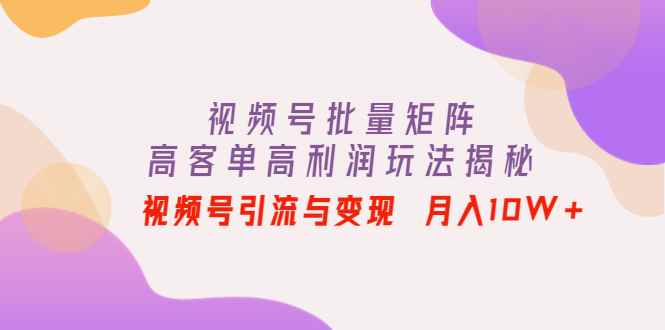 视频号批量矩阵
高客单高利润玩法揭秘
视频号引流与变现 月入10W+